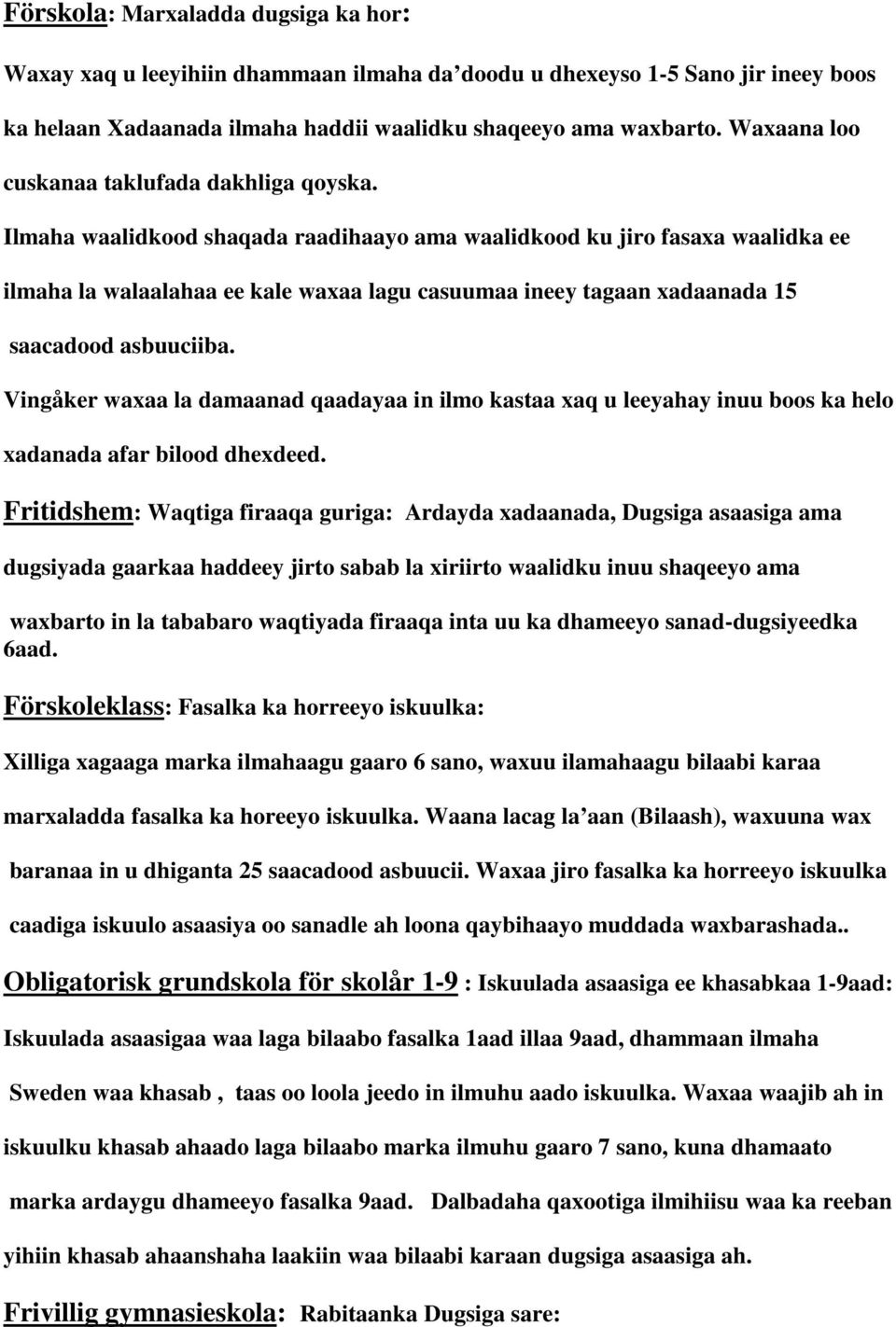 Förskola: Marxaladda dugsiga ka hor:

Waxay xaq u leeyihiin dhammaan ilmaha da'doodu u dhexeyso 1-5 Sano jir ineey boos ka helaan Xadaanada ilmaha haddii waalidku shaqeeyo ama waxbarto. Waxaana loo cuskanaa taklufada dakhliga qoyska.

Ilmaha waalidkood shaqada raadihaayo ama waalidkood ku jiro fasaxa waalidka ee ilmaha la walaalahaa ee kale waxaa lagu casuumaa ineey tagaan xadaanada 15 saacadood asbuuciiba.

Vingåker waxaa la damaanad qaadayaa in ilmo kastaa xaq u leeyahay inuu boos ka helo xadanada afar bilood dhexdeed.

Fritidshem: Waqtiga firaaqa guriga: Ardayda xadaanada, Dugsiga asaasiga ama dugsiyada gaarkaa haddeey jirto sabab la xiriirto waalidku inuu shaqeeyo ama waxbarto in la tababaro waqtiyada firaaqa inta uu ka dhameeyo sanad-dugsiyeedka 6aad.

Förskoleklass: Fasalka ka horreeyo iskuulka:

Xilliga xagaaga marka ilmahaagu gaaro 6 sano, waxuu ilamahaagu bilaabi karaa marxaladda fasalka ka horeeyo iskuulka. Waana lacag la'aan (Bilaash), waxuuna wax baranaa in u dhiganta 25 saacadood asbuucii. Waxaa jiro fasalka ka horreeyo iskuulka caadiga iskuulo asaasiya oo sanadle ah loona qaybihaayo muddada waxbarashada..

Obligatorisk grundskola för skolår 1-9 : Iskuulada asaasiga ee khasabkaa 1-9aad:

Iskuulada asaasigaa waa laga bilaabo fasalka 1aad illaa 9aad, dhammaan ilmaha Sweden waa khasab , taas oo loola jeedo in ilmuhu aado iskuulka. Waxaa waajib ah in iskuulku khasab ahaado laga bilaabo marka ilmuhu gaaro 7 sano, kuna dhamaato marka ardaygu dhameeyo fasalka 9aad. Dalbadaha qaxootiga ilmihiisu waa ka reeban yihiin khasab ahaanshaha laakiin waa bilaabi karaan dugsiga asaasiga ah.

Frivillig gymnasieskola: Rabitaanka Dugsiga sare: